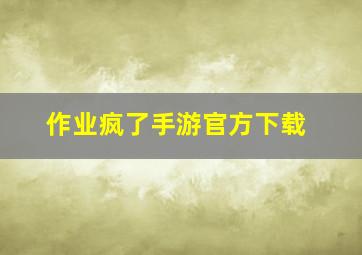 作业疯了手游官方下载